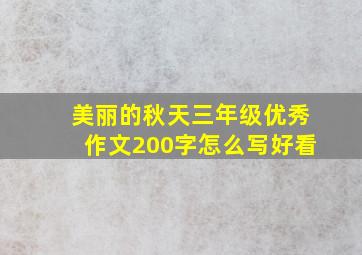 美丽的秋天三年级优秀作文200字怎么写好看